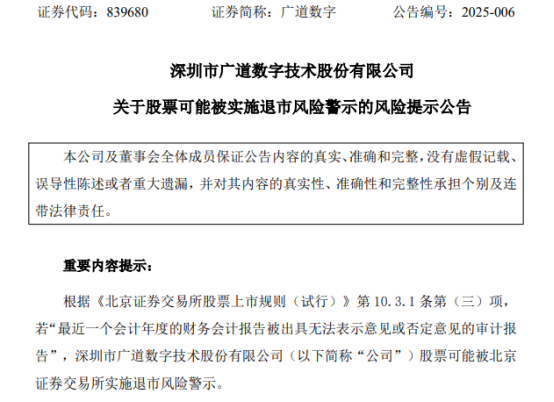 证券代码：839680 证券简称：广道数字 公告编号：2025-006

深圳市广道数字技术股份有限公司

关于股票可能被实施退市风险警示的风险提示公告

本公司及董事会全体成员保证公告内容的真实、准确和完整，没有虚假记载、误导性陈述或者重大遗漏，并对其内容的真实性、准确性和完整性承担个别及连带法律责任。

重要内容提示：

根据《北京证券交易所股票上市规则（试行）》第10.3.1条第（三）项，若“最近一个会计年度的财务会计报告被出具无法表示意见或否定意见的审计报告”，深圳市广道数字技术股份有限公司（以下简称“公司”）股票可能被北京证券交易所实施退市风险警示。